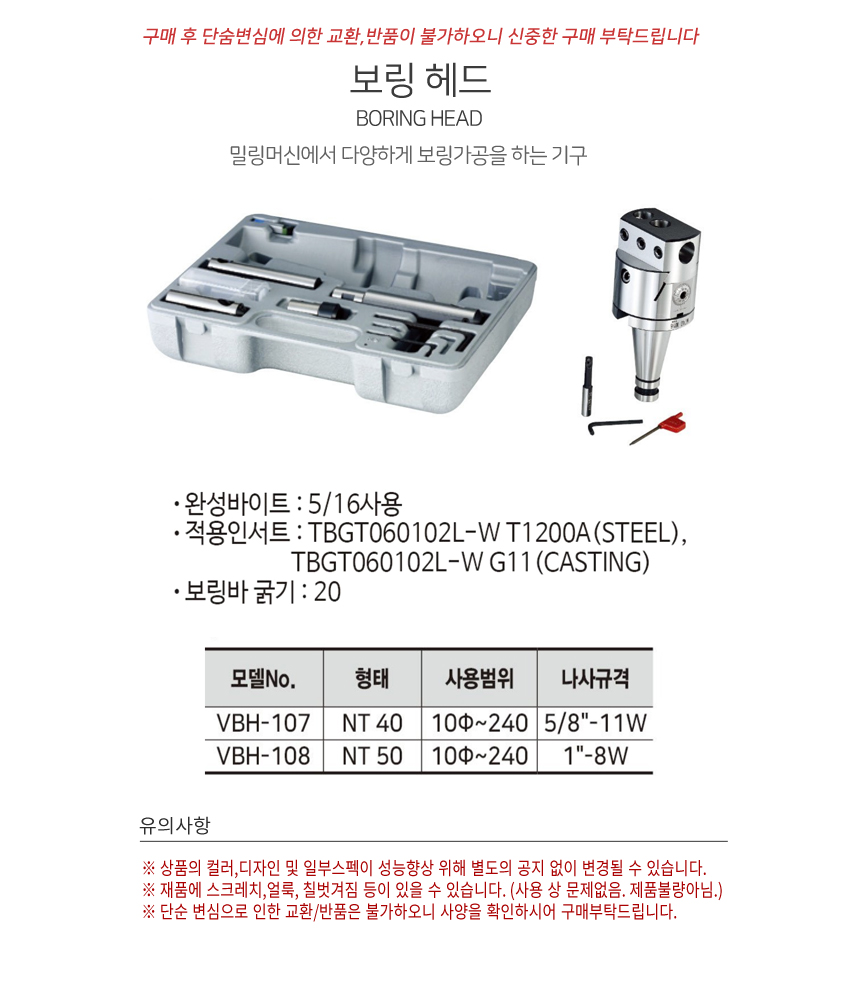 구매 후 단숨변심에 의한 교환,반품이 불가하오니 신중한 구매 부탁드립니다

보링 헤드

BORING HEAD

밀링머신에서 다양하게 보링가공을 하는 기구

• 완성바이트 : 5/16사용
• 적용인서트 : TBGT060102L-W T1200A (STEEL), TBGT060102L-W G11 (CASTING)
• 보링바 굵기 : 20

| 모델No. | 형태 | 사용범위 | 나사규격 |
|---|---|---|---|
| VBH-107 | NT 40 | 10Φ~240 | 5/8"-11W |
| VBH-108 | NT 50 | 10Φ~240 | 1"-8W |

유의사항

※ 상품의 컬러,디자인 및 일부스펙이 성능향상 위해 별도의 공지 없이 변경될 수 있습니다.
※ 재품에 스크레치,얼룩, 칠벗겨짐 등이 있을 수 있습니다. (사용 상 문제없음. 제품불량아님.)
※ 단순 변심으로 인한 교환/반품은 불가하오니 사양을 확인하시어 구매부탁드립니다.